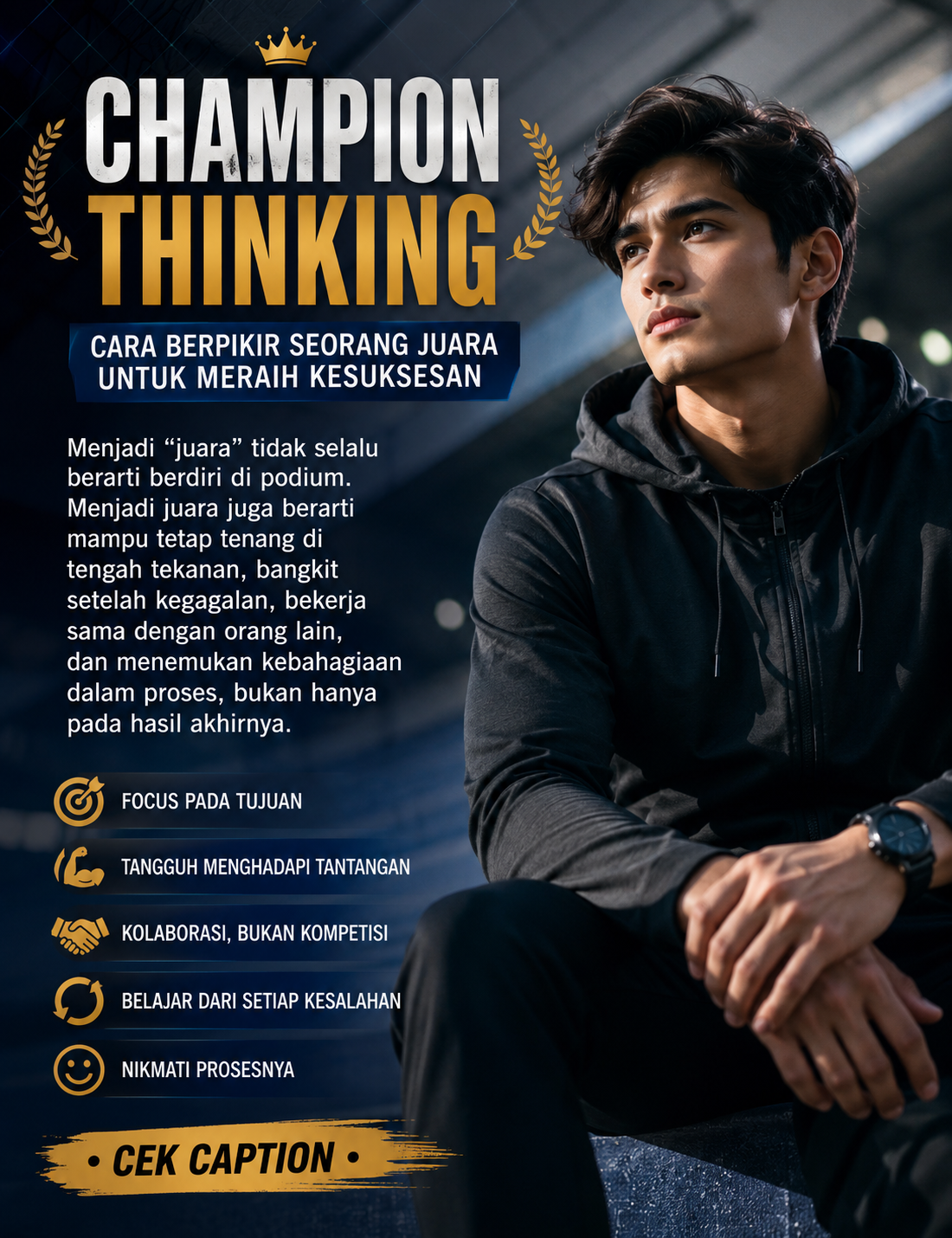 CHAMPION
THINKING

CARA BERPIKIR SEORANG JUARA
UNTUK MERAIH KESUKSESAN

Menjadi "juara" tidak selalu berarti berdiri di podium. Menjadi juara juga berarti mampu tetap tenang di tengah tekanan, bangkit setelah kegagalan, bekerja sama dengan orang lain, dan menemukan kebahagiaan dalam proses, bukan hanya pada hasil akhirnya.

FOCUS PADA TUJUAN

TANGGUH MENGHADAPI TANTANGAN

KOLABORASI, BUKAN KOMPETISI

BELAJAR DARI SETIAP KESALAHAN

NIKMATI PROSESNYA

• CEK CAPTION •